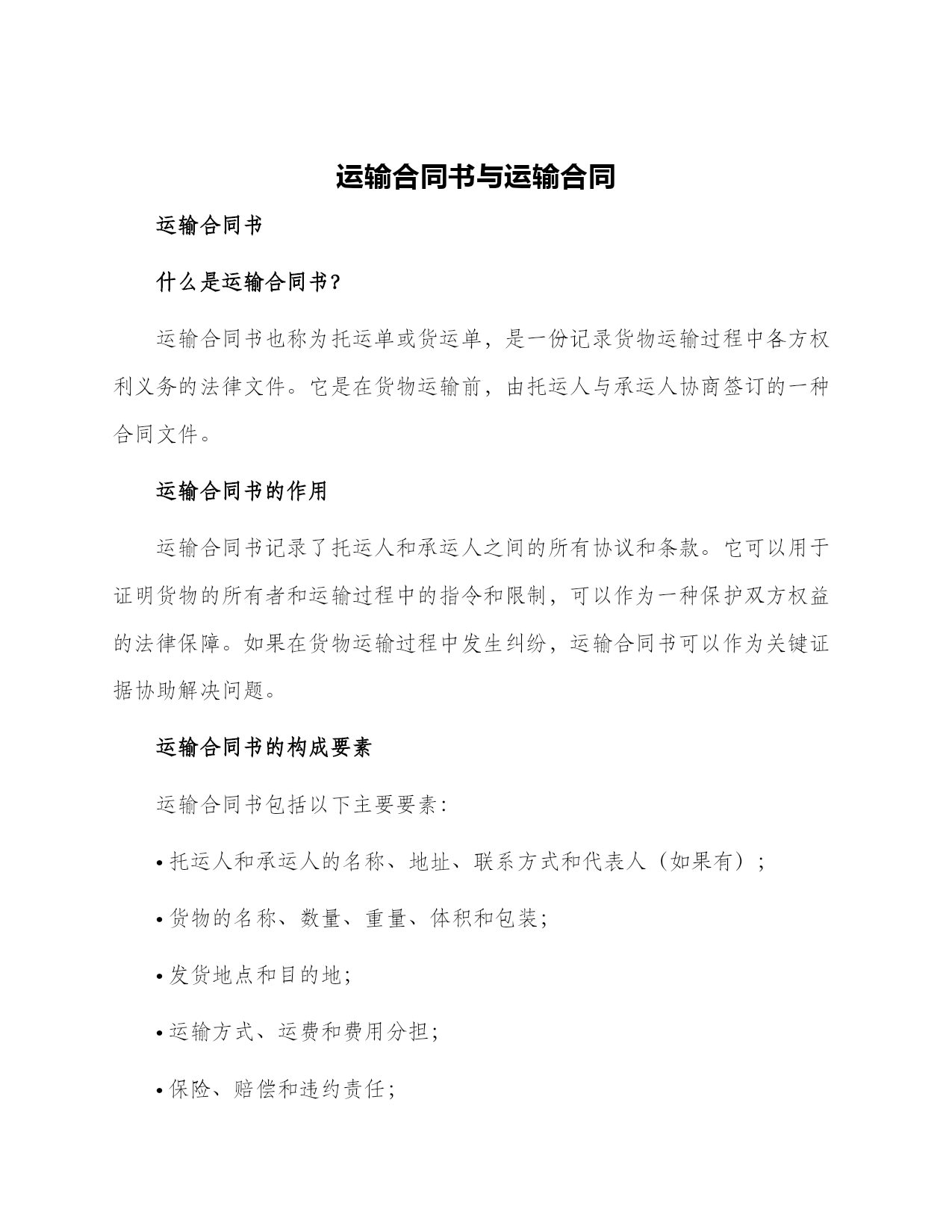 运输合同书与运输合同

运输合同书

什么是运输合同书?

运输合同书也称为托运单或货运单，是一份记录货物运输过程中各方权利义务的法律文件。它是在货物运输前，由托运人与承运人协商签订的一种合同文件。

运输合同书的作用

运输合同书记录了托运人和承运人之间的所有协议和条款。它可以用于证明货物的所有者和运输过程中的指令和限制，可以作为一种保护双方权益的法律保障。如果在货物运输过程中发生纠纷，运输合同书可以作为关键证据协助解决问题。

运输合同书的构成要素

运输合同书包括以下主要要素:

• 托运人和承运人的名称、地址、联系方式和代表人（如果有）;

• 货物的名称、数量、重量、体积和包装;

• 发货地点和目的地;

• 运输方式、运费和费用分担;

• 保险、赔偿和违约责任;